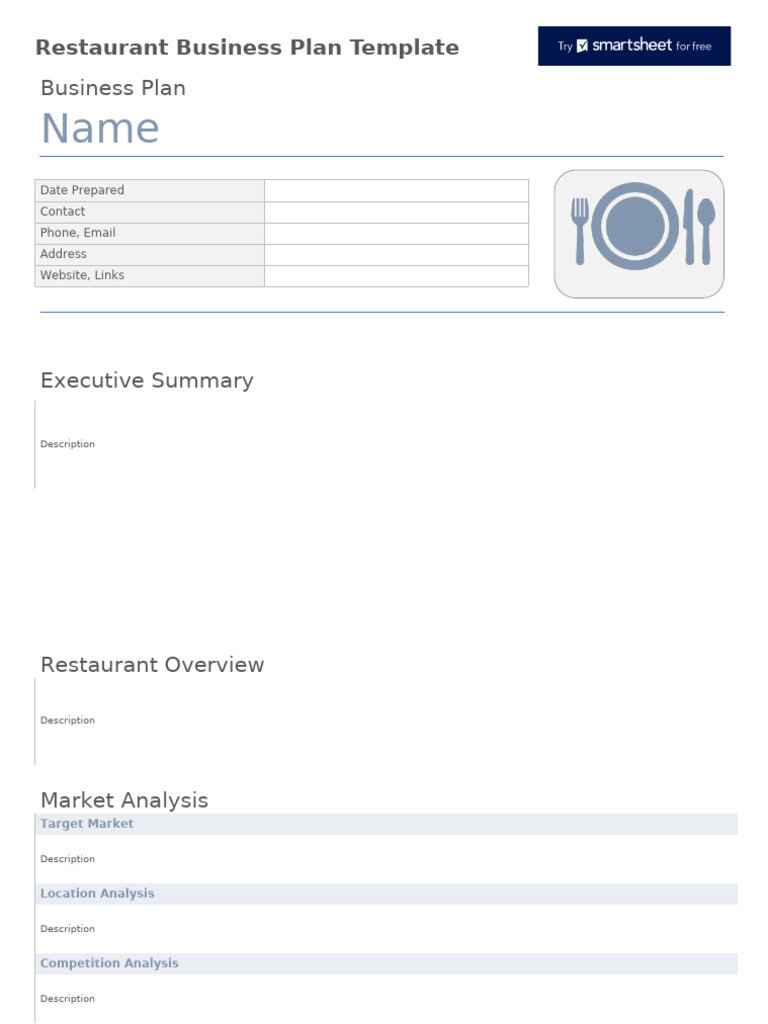 Restaurant Business Plan Template

Try smartsheet for free

Business Plan
Name

| Date Prepared | |
|---|---|
| Contact | |
| Phone, Email | |
| Address | |
| Website, Links | |

Executive Summary

Description

Restaurant Overview

Description

Market Analysis

Target Market

Description

Location Analysis

Description

Competition Analysis

Description